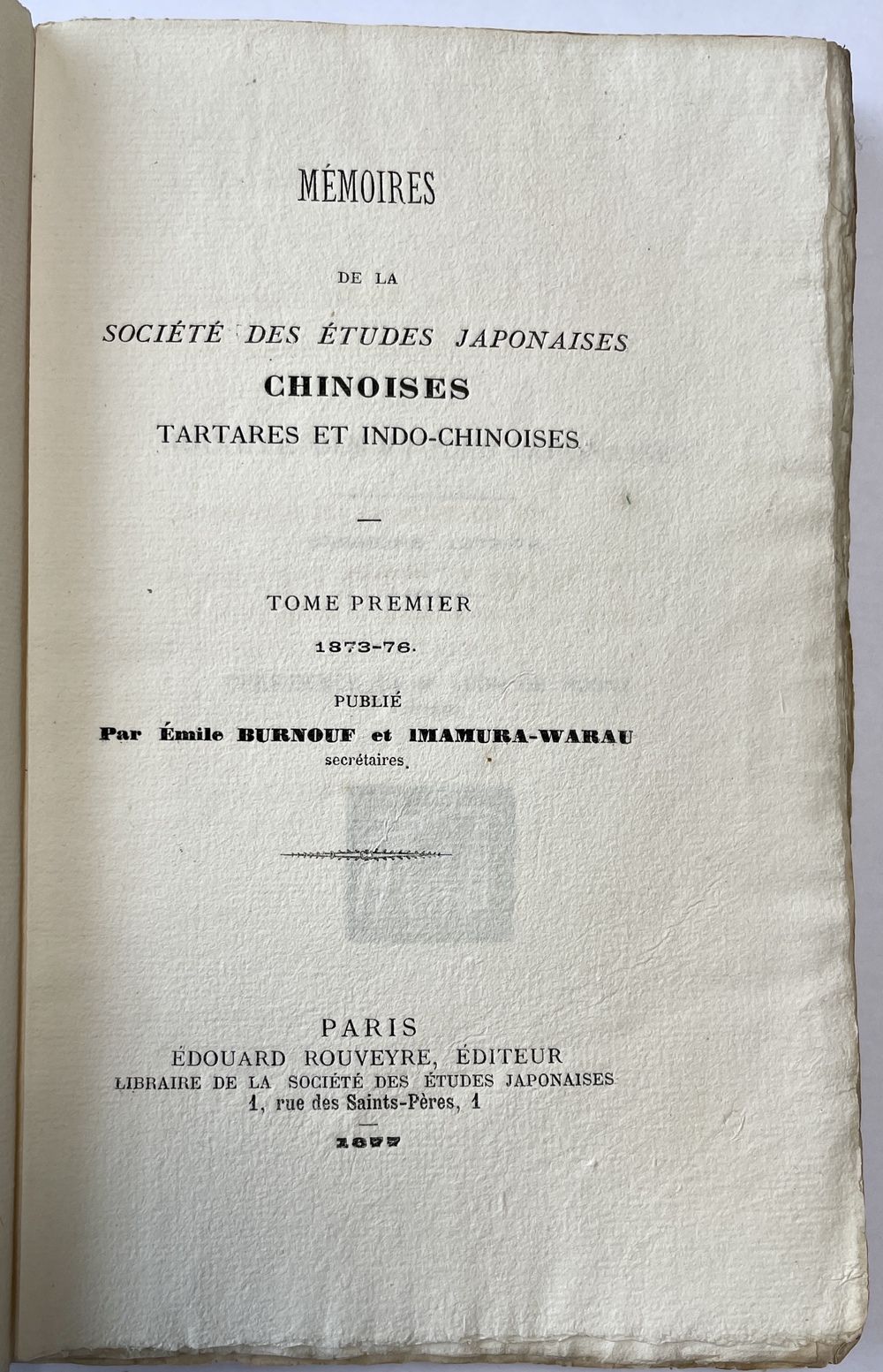 MÉMOIRES

DE LA

SOCIÉTÉ DES ÉTUDES JAPONAISES

CHINOISES

TARTARES ET INDO-CHINOISES

TOME PREMIER

1873-76.

PUBLIÉ

Par Émile BURNOUF et IMAMURA-WARAU

secrétaires.

PARIS

ÉDOUARD ROUVEYRE, ÉDITEUR

LIBRAIRE DE LA SOCIÉTÉ DES ÉTUDES JAPONAISES

1, rue des Saints-Pères, 1

1877